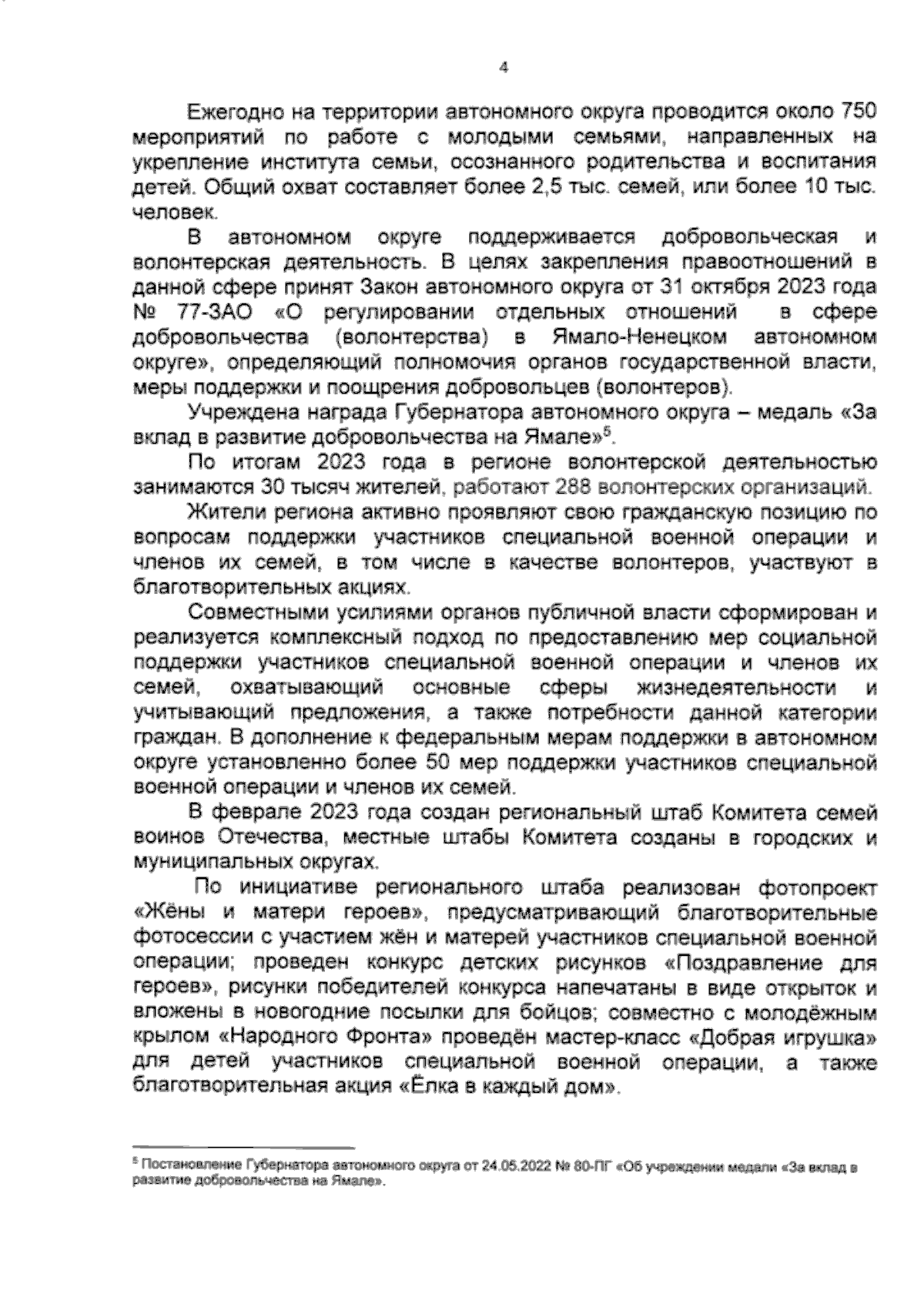 4

Ежегодно на территории автономного округа проводится около 750 мероприятий по работе с молодыми семьями, направленных на укрепление института семьи, осознанного родительства и воспитания детей. Общий охват составляет более 2,5 тыс. семей, или более 10 тыс. человек.

В автономном округе поддерживается добровольческая и волонтерская деятельность. В целях закрепления правоотношений в данной сфере принят Закон автономного округа от 31 октября 2023 года № 77-ЗАО «О регулировании отдельных отношений в сфере добровольчества (волонтерства) в Ямало-Ненецком автономном округе», определяющий полномочия органов государственной власти, меры поддержки и поощрения добровольцев (волонтеров).

Учреждена награда Губернатора автономного округа – медаль «За вклад в развитие добровольчества на Ямале»$^5$.

По итогам 2023 года в регионе волонтерской деятельностью занимаются 30 тысяч жителей, работают 288 волонтерских организаций.

Жители региона активно проявляют свою гражданскую позицию по вопросам поддержки участников специальной военной операции и членов их семей, в том числе в качестве волонтеров, участвуют в благотворительных акциях.

Совместными усилиями органов публичной власти сформирован и реализуется комплексный подход по предоставлению мер социальной поддержки участников специальной военной операции и членов их семей, охватывающий основные сферы жизнедеятельности и учитывающий предложения, а также потребности данной категории граждан. В дополнение к федеральным мерам поддержки в автономном округе установленно более 50 мер поддержки участников специальной военной операции и членов их семей.

В феврале 2023 года создан региональный штаб Комитета семей воинов Отечества, местные штабы Комитета созданы в городских и муниципальных округах.

По инициативе регионального штаба реализован фотопроект «Жёны и матери героев», предусматривающий благотворительные фотосессии с участием жён и матерей участников специальной военной операции; проведен конкурс детских рисунков «Поздравление для героев», рисунки победителей конкурса напечатаны в виде открыток и вложены в новогодние посылки для бойцов; совместно с молодёжным крылом «Народного Фронта» проведён мастер-класс «Добрая игрушка» для детей участников специальной военной операции, а также благотворительная акция «Ёлка в каждый дом».

$^5$ Постановление Губернатора автономного округа от 24.05.2022 № 80-ПГ «Об учреждении медали «За вклад в развитие добровольчества на Ямале».